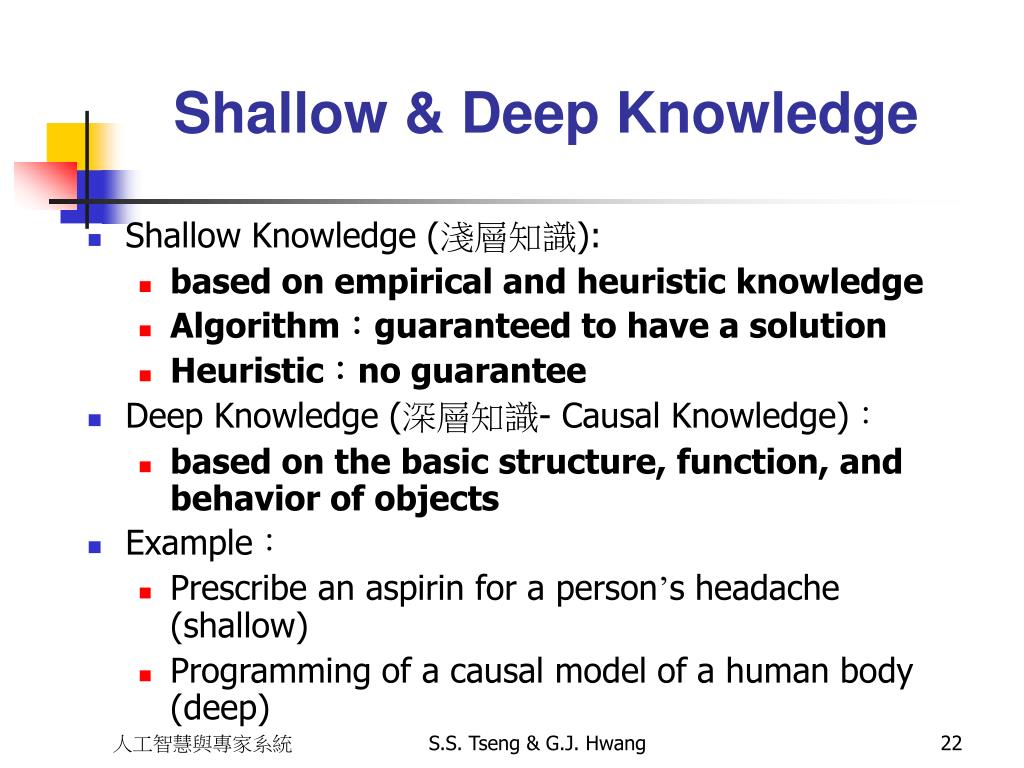 Shallow & Deep Knowledge

Shallow Knowledge (淺層知識):

based on empirical and heuristic knowledge

Algorithm：guaranteed to have a solution

Heuristic：no guarantee

Deep Knowledge (深層知識- Causal Knowledge)：

based on the basic structure, function, and behavior of objects

Example：

Prescribe an aspirin for a person’s headache (shallow)

Programming of a causal model of a human body (deep)

人工智慧與專家系統 S.S. Tseng & G.J. Hwang 22